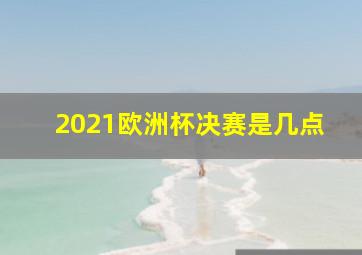 2021欧洲杯决赛是几点